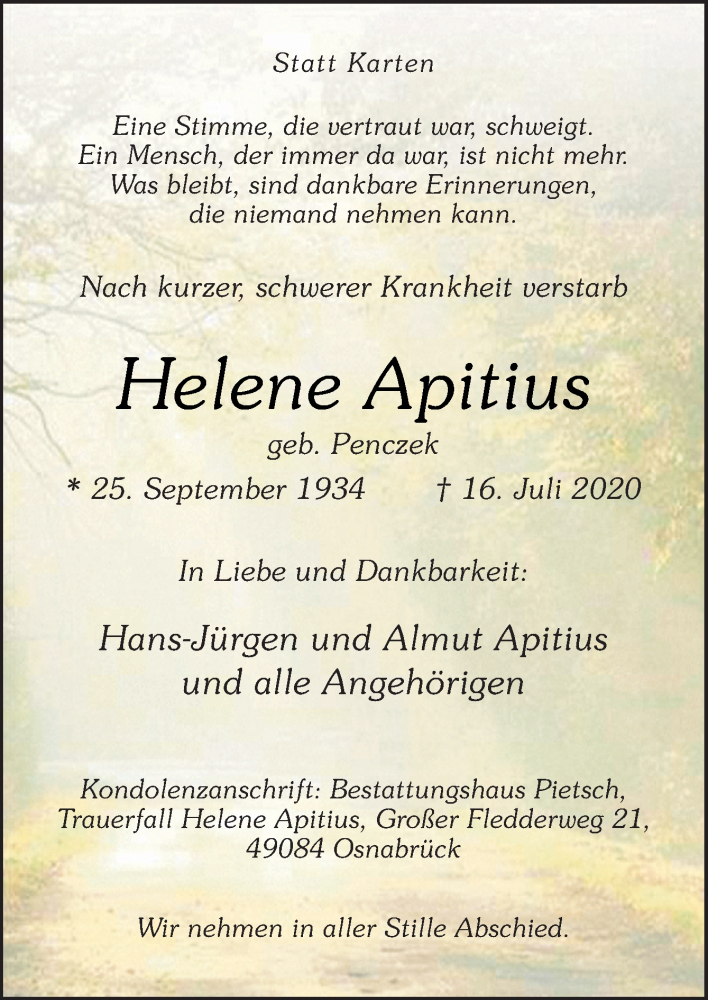 Statt Karten

Eine Stimme, die vertraut war, schweigt.
Ein Mensch, der immer da war, ist nicht mehr.
Was bleibt, sind dankbare Erinnerungen,
die niemand nehmen kann.

Nach kurzer, schwerer Krankheit verstarb

Helene Apitius

geb. Penczek

* 25. September 1934 † 16. Juli 2020

In Liebe und Dankbarkeit:

Hans-Jürgen und Almut Apitius
und alle Angehörigen

Kondolenzanschrift: Bestattungshaus Pietsch,
Trauerfall Helene Apitius, Großer Fledderweg 21,
49084 Osnabrück

Wir nehmen in aller Stille Abschied.